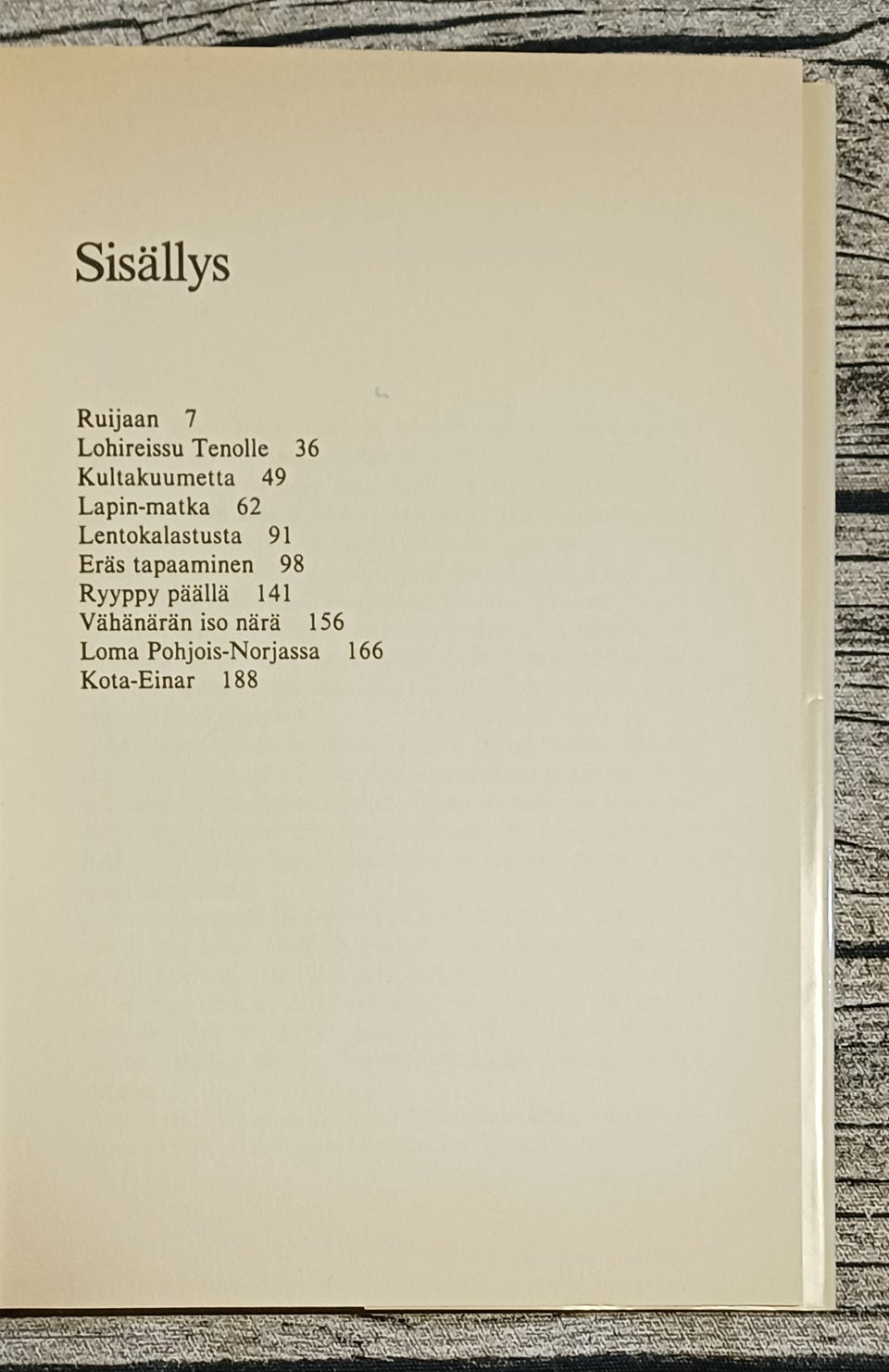 Sisällys

Ruijaan 7
Lohireissu Tenolle 36
Kultakuumetta 49
Lapin-matka 62
Lentokalastusta 91
Eräs tapaaminen 98
Ryyppy päällä 141
Vähänärän iso närä 156
Loma Pohjois-Norjassa 166
Kota-Einar 188